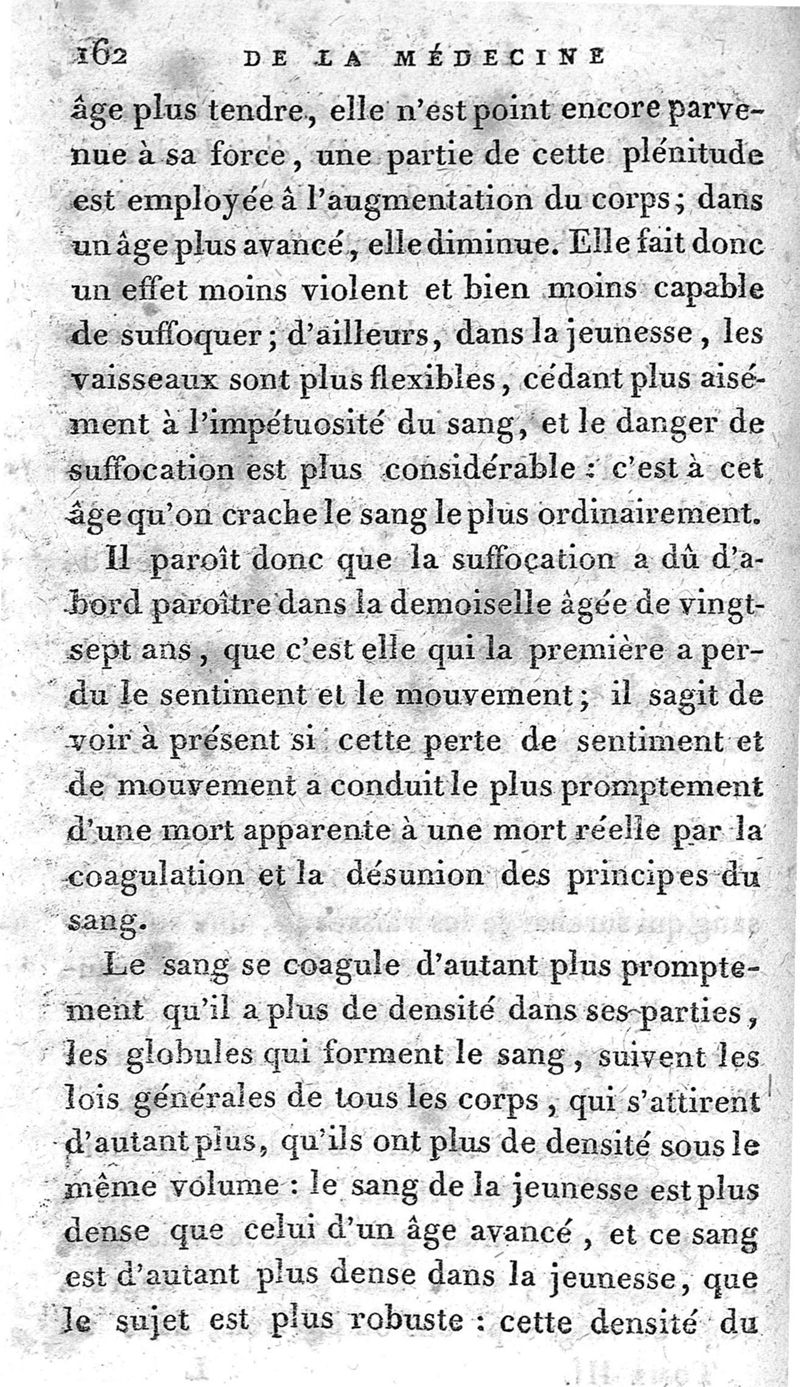 162 DE LA MÉDECINE

âge plus tendre, elle n'est point encore parvenue à sa force, une partie de cette plénitude est employée à l'augmentation du corps; dans un âge plus avancé, elle diminue. Elle fait donc un effet moins violent et bien moins capable de suffoquer; d'ailleurs, dans la jeunesse, les vaisseaux sont plus flexibles, cédant plus aisément à l'impétuosité du sang, et le danger de suffocation est plus considérable : c'est à cet âge qu'on crache le sang le plus ordinairement.

Il paroît donc que la suffocation a dû d'abord paroître dans la demoiselle âgée de vingt-sept ans, que c'est elle qui la première a perdu le sentiment et le mouvement; il sagit de voir à présent si cette perte de sentiment et de mouvement a conduit le plus promptement d'une mort apparente à une mort réelle par la coagulation et la désunion des principes du sang.

Le sang se coagule d'autant plus promptement qu'il a plus de densité dans ses parties, les globules qui forment le sang, suivent les lois générales de tous les corps, qui s'attirent d'autant plus, qu'ils ont plus de densité sous le même volume : le sang de la jeunesse est plus dense que celui d'un âge avancé, et ce sang est d'autant plus dense dans la jeunesse, que le sujet est plus robuste : cette densité du